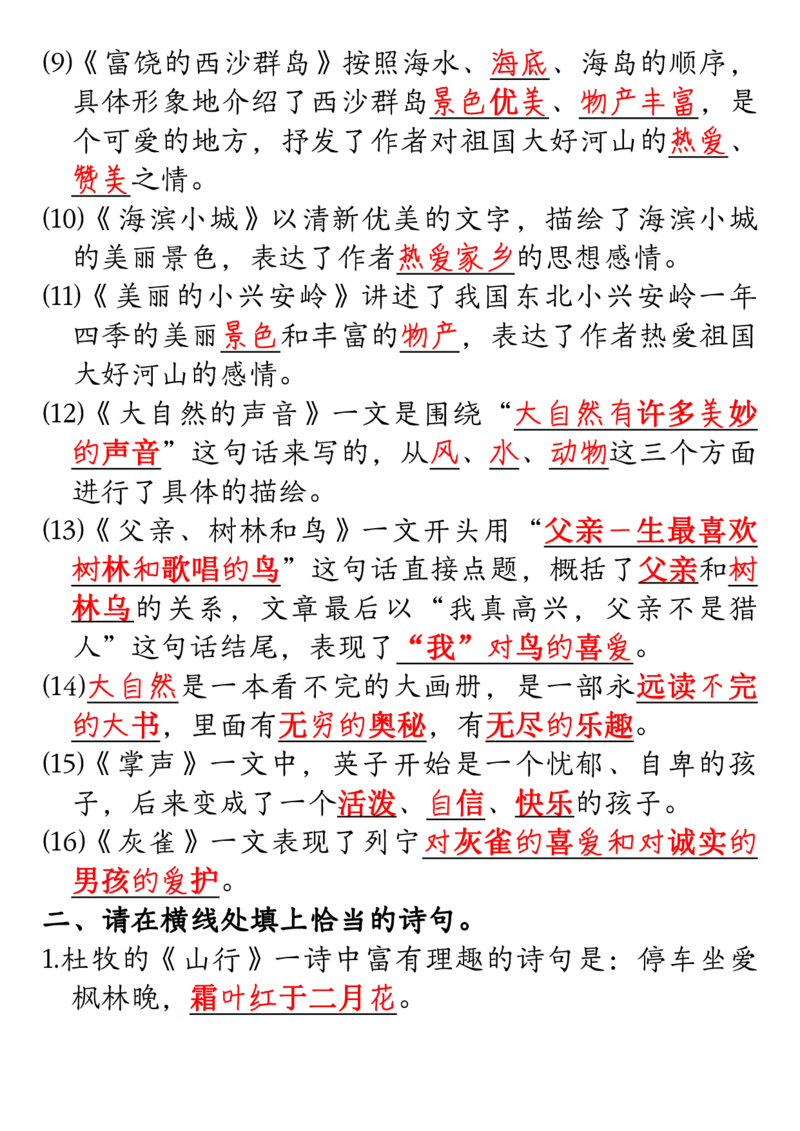 (9)《富饶的西沙群岛》按照海水、海底、海岛的顺序，具体形象地介绍了西沙群岛景色优美、物产丰富，是个可爱的地方，抒发了作者对祖国大好河山的热爱、赞美之情。

(10)《海滨小城》以清新优美的文字，描绘了海滨小城的美丽景色，表达了作者热爱家乡的思想感情。

(11)《美丽的小兴安岭》讲述了我国东北小兴安岭一年四季的美丽景色和丰富的物产，表达了作者热爱祖国大好河山的感情。

(12)《大自然的声音》一文是围绕“大自然有许多美妙的声音”这句话来写的，从风、水、动物这三个方面进行了具体的描绘。

(13)《父亲、树林和鸟》一文开头用“父亲一生最喜欢树林和歌唱的鸟”这句话直接点题，概括了父亲和树林鸟的关系，文章最后以“我真高兴，父亲不是猎人”这句话结尾，表现了“我”对鸟的喜爱。

(14)大自然是一本看不完的大画册，是一部永远读不完的大书，里面有无穷的奥秘，有无尽的乐趣。

(15)《掌声》一文中，英子开始是一个忧郁、自卑的孩子，后来变成了一个活泼、自信、快乐的孩子。

(16)《灰雀》一文表现了列宁对灰雀的喜爱和对诚实的男孩的爱护。

二、请在横线处填上恰当的诗句。

1.杜牧的《山行》一诗中富有理趣的诗句是：停车坐爱枫林晚，霜叶红于二月花。